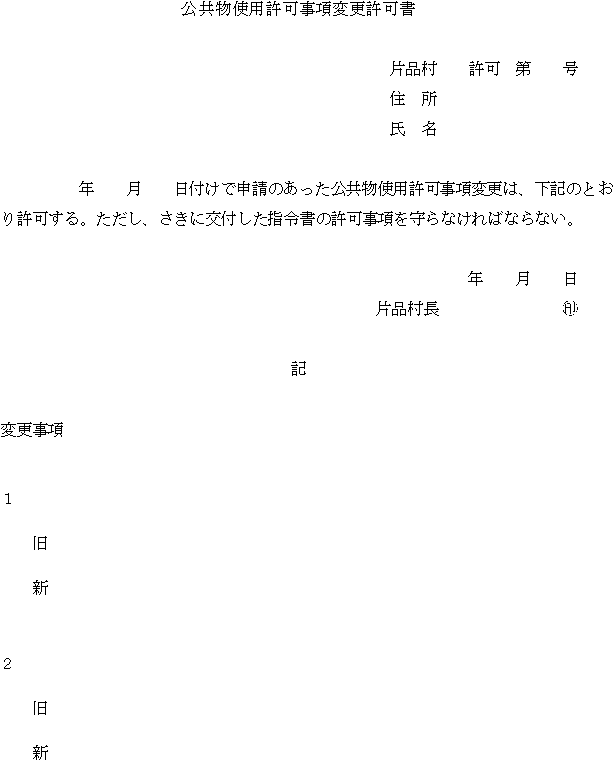 公共物使用許可事項変更許可書

片品村　　許可　第　　号
住　所
氏　名

年　　月　　日付けで申請のあった公共物使用許可事項変更は、下記のとおり許可する。ただし、さきに交付した指令書の許可事項を守らなければならない。

年　　月　　日
片品村長　　　　　　㊞

記

変更事項

1
旧
新

2
旧
新